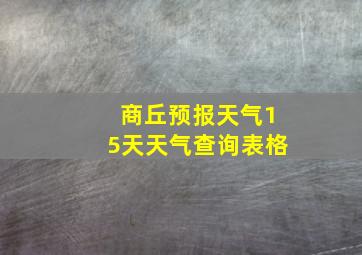 商丘预报天气15天天气查询表格